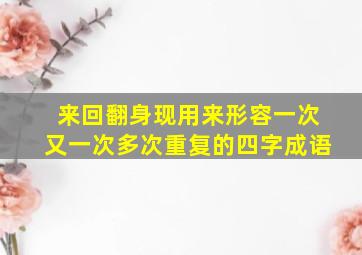 来回翻身现用来形容一次又一次多次重复的四字成语